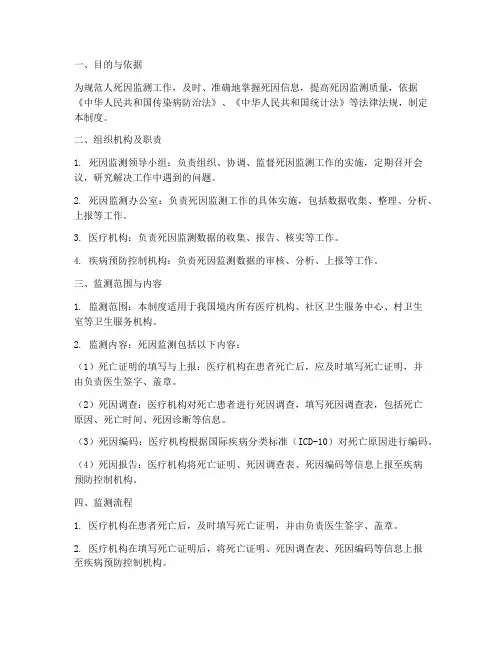 一、目的与依据

为规范人死因监测工作，及时、准确地掌握死因信息，提高死因监测质量，依据《中华人民共和国传染病防治法》、《中华人民共和国统计法》等法律法规，制定本制度。

二、组织机构及职责

1. 死因监测领导小组：负责组织、协调、监督死因监测工作的实施，定期召开会议，研究解决工作中遇到的问题。

2. 死因监测办公室：负责死因监测工作的具体实施，包括数据收集、整理、分析、上报等工作。

3. 医疗机构：负责死因监测数据的收集、报告、核实等工作。

4. 疾病预防控制机构：负责死因监测数据的审核、分析、上报等工作。

三、监测范围与内容

1. 监测范围：本制度适用于我国境内所有医疗机构、社区卫生服务中心、村卫生室等卫生服务机构。

2. 监测内容：死因监测包括以下内容：

（1）死亡证明的填写与上报：医疗机构在患者死亡后，应及时填写死亡证明，并由负责医生签字、盖章。

（2）死因调查：医疗机构对死亡患者进行死因调查，填写死因调查表，包括死亡原因、死亡时间、死因诊断等信息。

（3）死因编码：医疗机构根据国际疾病分类标准（ICD-10）对死亡原因进行编码。

（4）死因报告：医疗机构将死亡证明、死因调查表、死因编码等信息上报至疾病预防控制机构。

四、监测流程

1. 医疗机构在患者死亡后，及时填写死亡证明，并由负责医生签字、盖章。

2. 医疗机构在填写死亡证明后，将死亡证明、死因调查表、死因编码等信息上报至疾病预防控制机构。